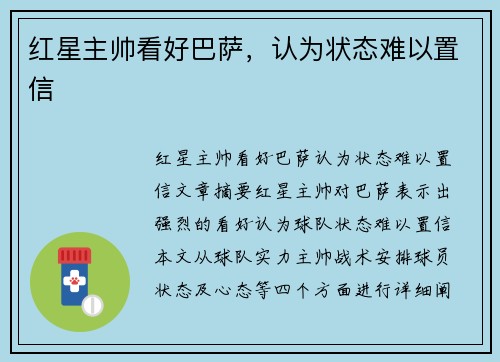 红星主帅看好巴萨，认为状态难以置信

红星主帅看好巴萨认为状态难以置信文章摘要红星主帅对巴萨表示出强烈的看好认为球队状态难以置信本文从球队实力主帅战术安排球员状态及心态等四个方面进行详细阐